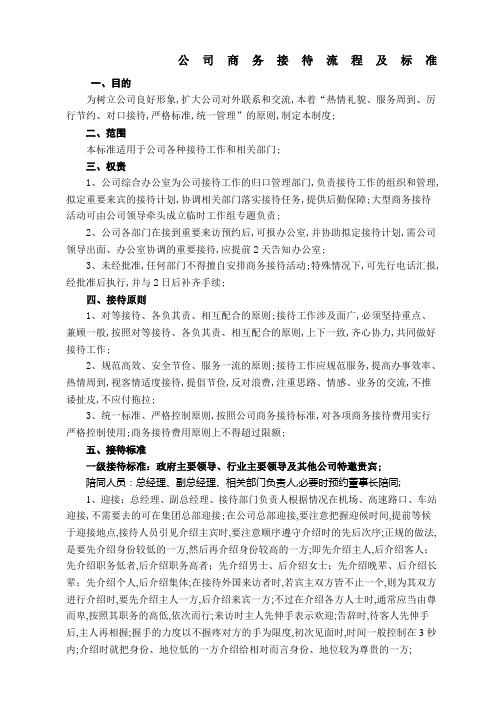 公司商务接待流程及标准

一、目的

为树立公司良好形象，扩大公司对外联系和交流，本着“热情礼貌、服务周到、厉行节约、对口接待，严格标准，统一管理”的原则，制定本制度；

二、范围

本标准适用于公司各种接待工作和相关部门；

三、权责

1、公司综合办公室为公司接待工作的归口管理部门，负责接待工作的组织和管理，拟定重要来宾的接待计划，协调相关部门落实接待任务，提供后勤保障；大型商务接待活动可由公司领导牵头成立临时工作组专题负责；

2、公司各部门在接到重要来访预约后，可报办公室，并协助拟定接待计划，需公司领导出面、办公室协调的重要接待，应提前2天告知办公室；

3、未经批准，任何部门不得擅自安排商务接待活动；特殊情况下，可先行电话汇报，经批准后执行，并与2日后补齐手续；

四、接待原则

1、对等接待、各负其责、相互配合的原则；接待工作涉及面广，必须坚持重点、兼顾一般，按照对等接待、各负其责、相互配合的原则，上下一致，齐心协力，共同做好接待工作；

2、规范高效、安全节俭、服务一流的原则；接待工作应规范服务，提高办事效率、热情周到，视客情适度接待，提倡节俭，反对浪费，注重思路、情感、业务的交流，不推诿扯皮，不应付拖拉；

3、统一标准、严格控制原则，按照公司商务接待标准，对各项商务接待费用实行严格控制使用；商务接待费用原则上不得超过限额；

五、接待标准

一级接待标准：政府主要领导、行业主要领导及其他公司特邀贵宾；

陪同人员：总经理、副总经理、相关部门负责人,必要时预约董事长陪同;

1、迎接：总经理、副总经理、接待部门负责人根据情况在机场、高速路口、车站迎接，不需要去的可在集团总部迎接；在公司总部迎接，要注意把握迎候时间，提前等候于迎接地点，接待人员引见介绍主宾时，要注意顺序遵守介绍时的先后次序；正规的做法，是要先介绍身份较低的一方，然后再介绍身份较高的一方；即先介绍主人，后介绍客人；先介绍职务低者，后介绍职务高者；先介绍男士、后介绍女士；先介绍晚辈、后介绍长辈；先介绍个人，后介绍集体；在接待外国来访者时，若宾主双方皆不止一个，则为其双方进行介绍时，要先介绍主人一方，后介绍来宾一方；不过在介绍各方人士时，通常应当由尊而卑，按照其职务的高低，依次而行；来访时主人先伸手表示欢迎；告辞时，待客人先伸手后，主人再相握；握手的力度以不握疼对方的手为限度，初次见面时，时间一般控制在3秒内；介绍时就把身份、地位低的一方介绍给相对而言身份、地位较为尊贵的一方；